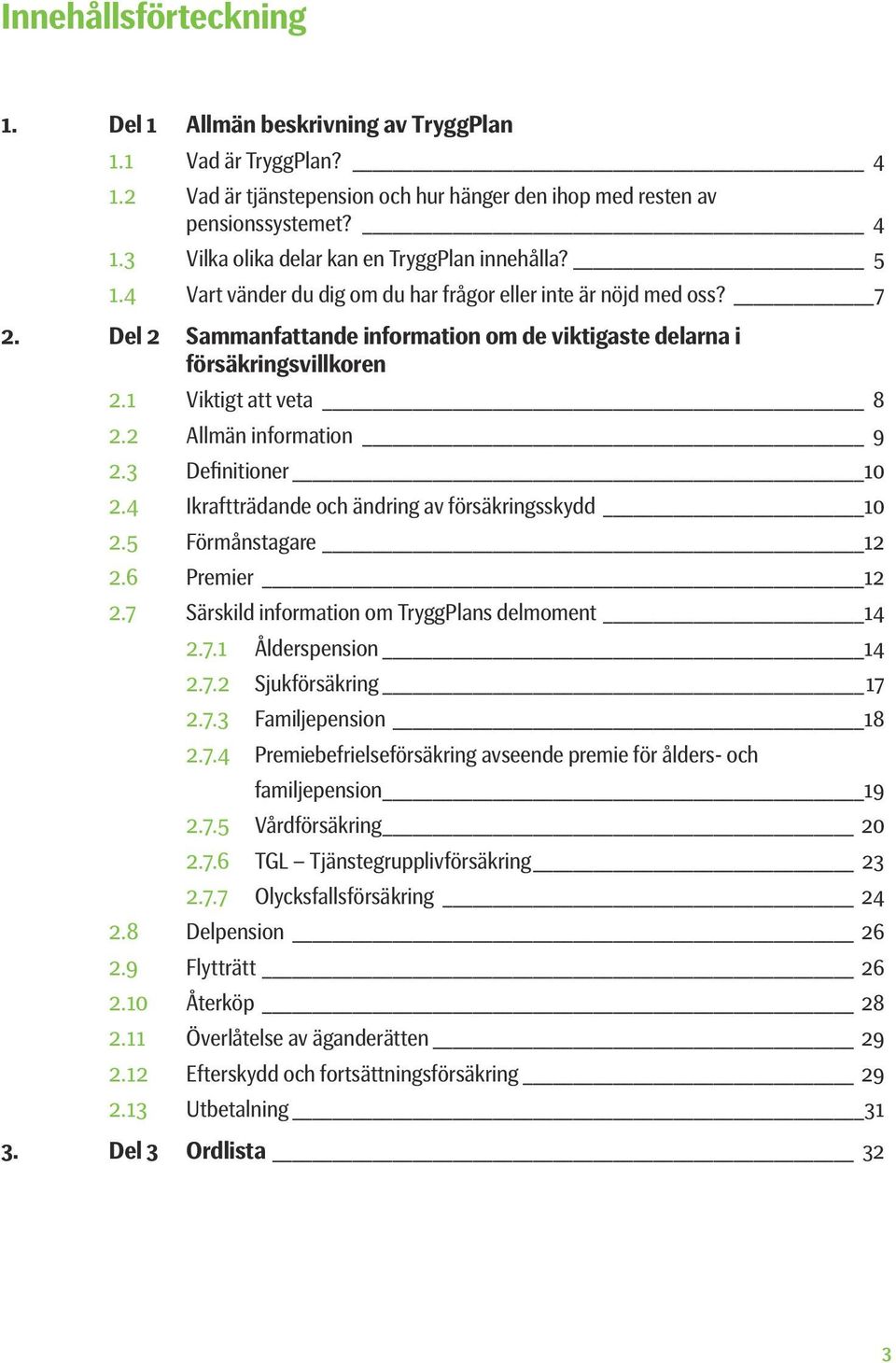 Innehållsförteckning

1. Del 1 Allmän beskrivning av TryggPlan
1.1 Vad är TryggPlan? 4
1.2 Vad är tjänstepension och hur hänger den ihop med resten av pensionssystemet? 4
1.3 Vilka olika delar kan en TryggPlan innehålla? 5
1.4 Vart vänder du dig om du har frågor eller inte är nöjd med oss? 7

2. Del 2 Sammanfattande information om de viktigaste delarna i försäkringsvillkoren
2.1 Viktigt att veta 8
2.2 Allmän information 9
2.3 Definitioner 10
2.4 Ikraftträdande och ändring av försäkringsskydd 10
2.5 Förmånstagare 12
2.6 Premier 12
2.7 Särskild information om TryggPlans delmoment 14
2.7.1 Ålderspension 14
2.7.2 Sjukförsäkring 17
2.7.3 Familjepension 18
2.7.4 Premiebefrielseförsäkring avseende premie för ålders- och familjepension 19
2.7.5 Vårdförsäkring 20
2.7.6 TGL – Tjänstegrupplivförsäkring 23
2.7.7 Olycksfallsförsäkring 24
2.8 Delpension 26
2.9 Flytträtt 26
2.10 Återköp 28
2.11 Överlåtelse av äganderätten 29
2.12 Efterskydd och fortsättningsförsäkring 29
2.13 Utbetalning 31

3. Del 3 Ordlista 32

3